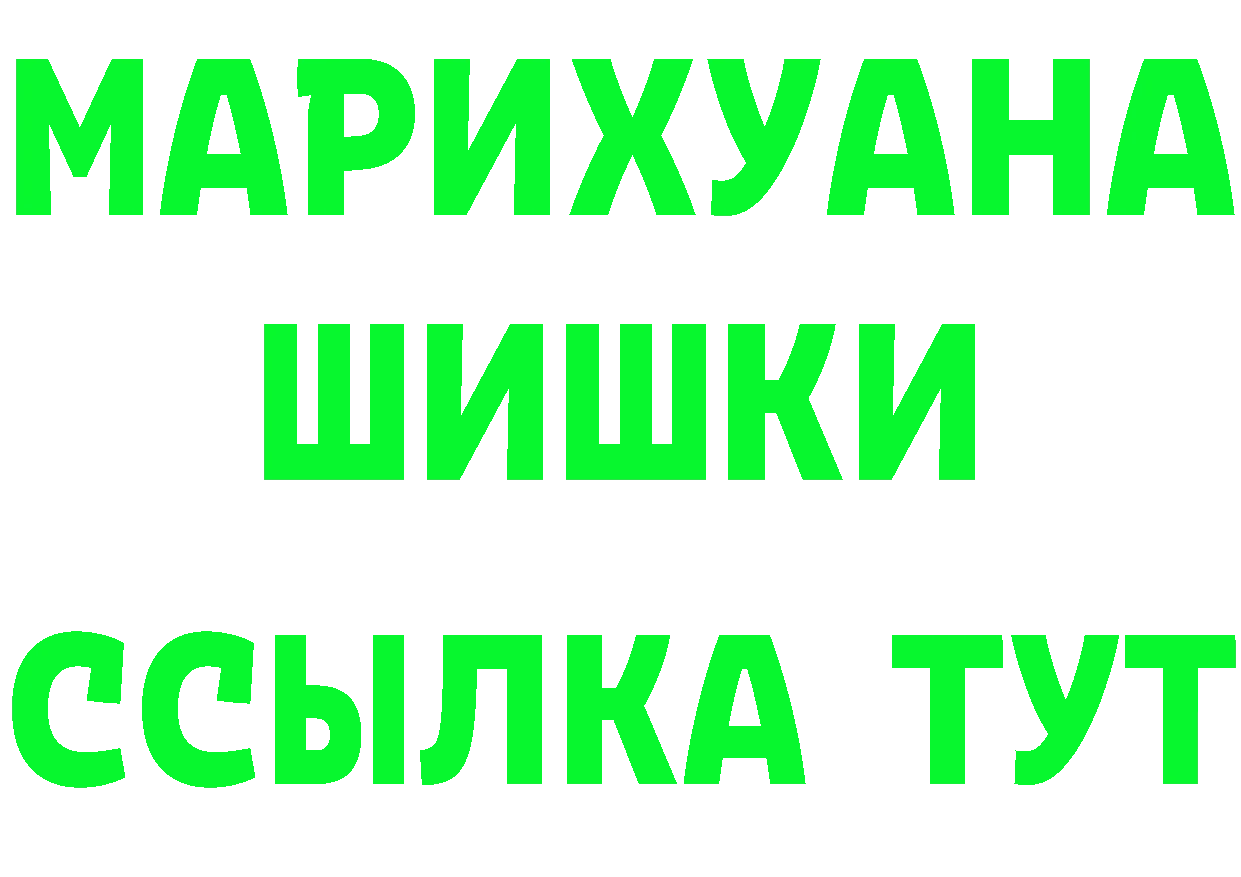 МАРИХУАНА
ШИШКИ
ССЫЛКА ТУТ